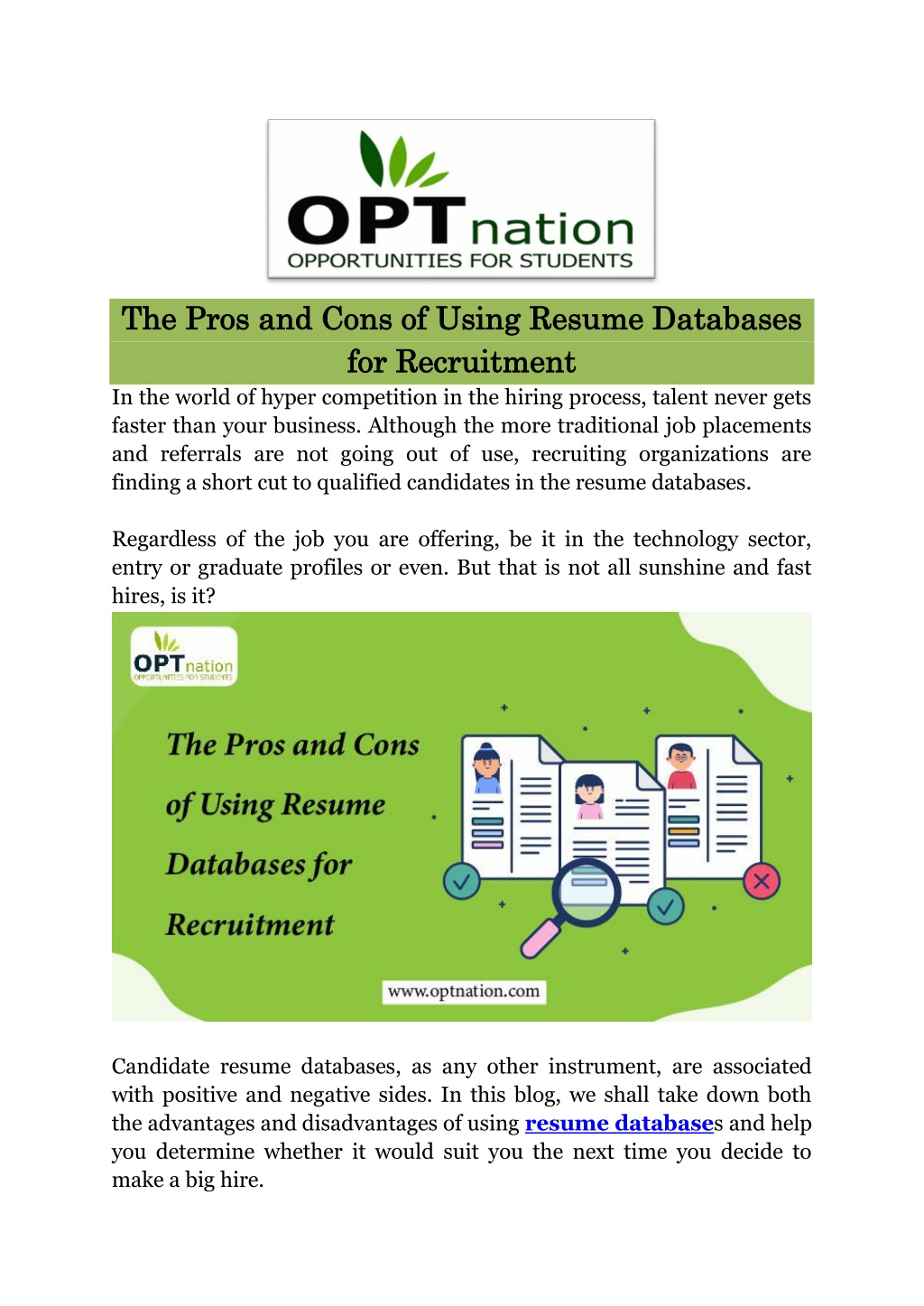 OPTnation
OPPORTUNITIES FOR STUDENTS

The Pros and Cons of Using Resume Databases for Recruitment

In the world of hyper competition in the hiring process, talent never gets faster than your business. Although the more traditional job placements and referrals are not going out of use, recruiting organizations are finding a short cut to qualified candidates in the resume databases.

Regardless of the job you are offering, be it in the technology sector, entry or graduate profiles or even. But that is not all sunshine and fast hires, is it?

OPTnation
OPPORTUNITIES FOR STUDENTS

The Pros and Cons of Using Resume Databases for Recruitment

www.optnation.com

Candidate resume databases, as any other instrument, are associated with positive and negative sides. In this blog, we shall take down both the advantages and disadvantages of using resume databases and help you determine whether it would suit you the next time you decide to make a big hire.